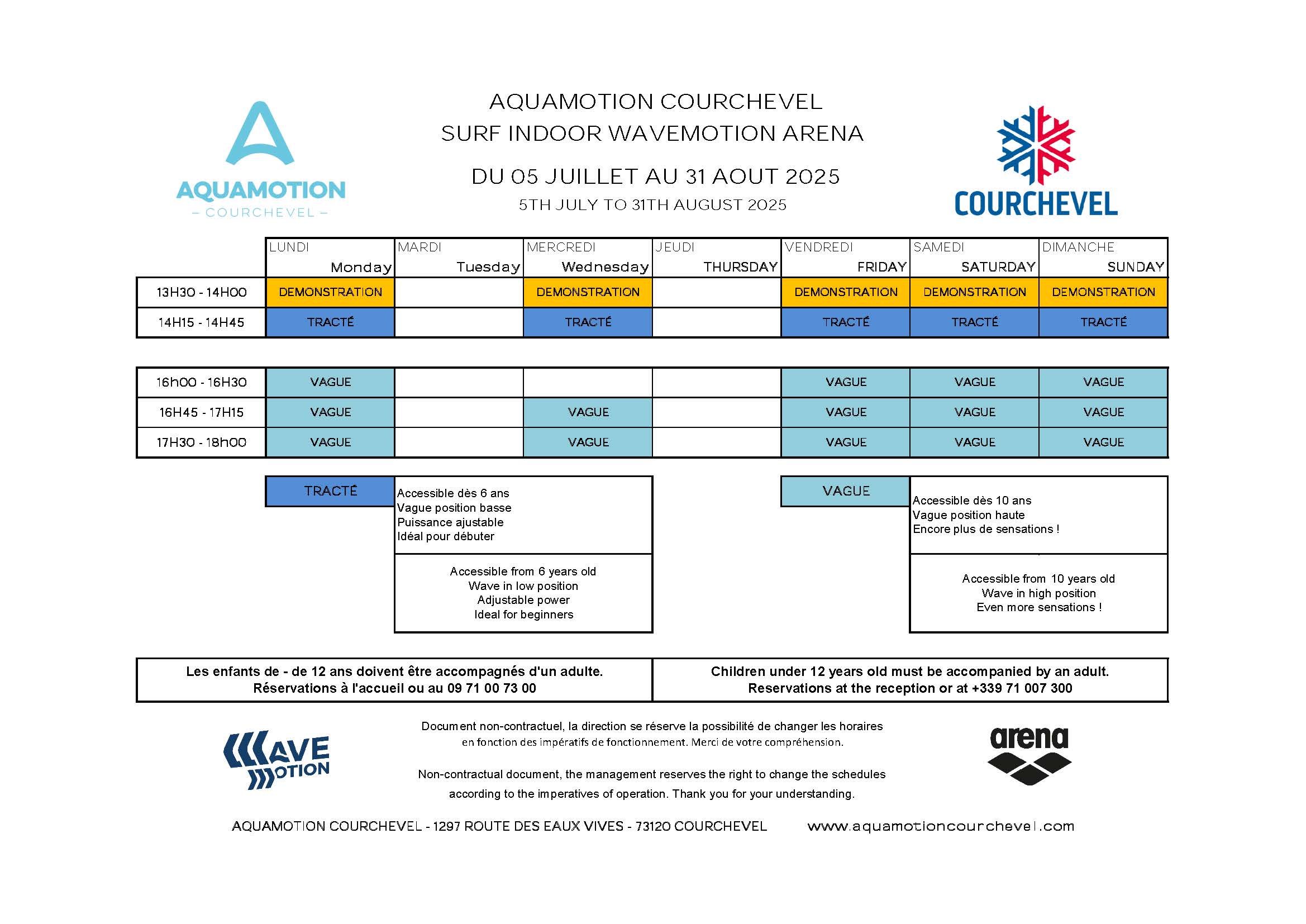 AQUAMOTION
– COURCHEVEL –

AQUAMOTION COURCHEVEL
SURF INDOOR WAVEMOTION ARENA

DU 05 JUILLET AU 31 AOUT 2025
5TH JULY TO 31TH AUGUST 2025

COURCHEVEL

| | LUNDI Monday | MARDI Tuesday | MERCREDI Wednesday | JEUDI THURSDAY | VENDREDI FRIDAY | SAMEDI SATURDAY | DIMANCHE SUNDAY |
|---|---|---|---|---|---|---|---|
| 13H30 - 14H00 | DEMONSTRATION | | DEMONSTRATION | | DEMONSTRATION | DEMONSTRATION | DEMONSTRATION |
| 14H15 - 14H45 | TRACTÉ | | TRACTÉ | | TRACTÉ | TRACTÉ | TRACTÉ |

| | | | | | | | |
|---|---|---|---|---|---|---|---|
| 16h00 - 16H30 | VAGUE | | | | VAGUE | VAGUE | VAGUE |
| 16H45 - 17H15 | VAGUE | | VAGUE | | VAGUE | VAGUE | VAGUE |
| 17H30 - 18h00 | VAGUE | | VAGUE | | VAGUE | VAGUE | VAGUE |

TRACTÉ
Accessible dès 6 ans
Vague position basse
Puissance ajustable
Idéal pour débuter

Accessible from 6 years old
Wave in low position
Adjustable power
Ideal for beginners

VAGUE
Accessible dès 10 ans
Vague position haute
Encore plus de sensations !

Accessible from 10 years old
Wave in high position
Even more sensations !

Les enfants de - de 12 ans doivent être accompagnés d'un adulte.
Réservations à l'accueil ou au 09 71 00 73 00

Children under 12 years old must be accompanied by an adult.
Reservations at the reception or at +339 71 007 300

WAVE MOTION

Document non-contractuel, la direction se réserve la possibilité de changer les horaires en fonction des impératifs de fonctionnement. Merci de votre compréhension.

Non-contractual document, the management reserves the right to change the schedules according to the imperatives of operation. Thank you for your understanding.

arena

AQUAMOTION COURCHEVEL - 1297 ROUTE DES EAUX VIVES - 73120 COURCHEVEL www.aquamotioncourchevel.com